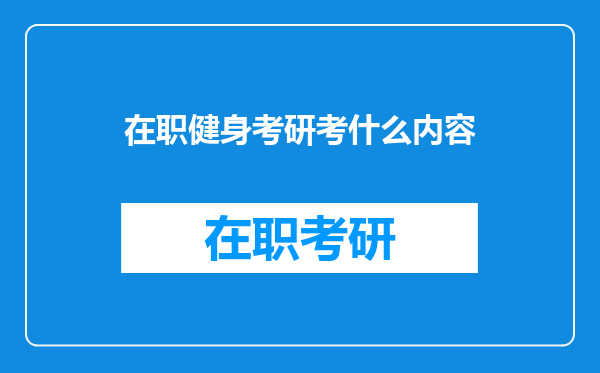 在职健身考研考什么内容

在职考研